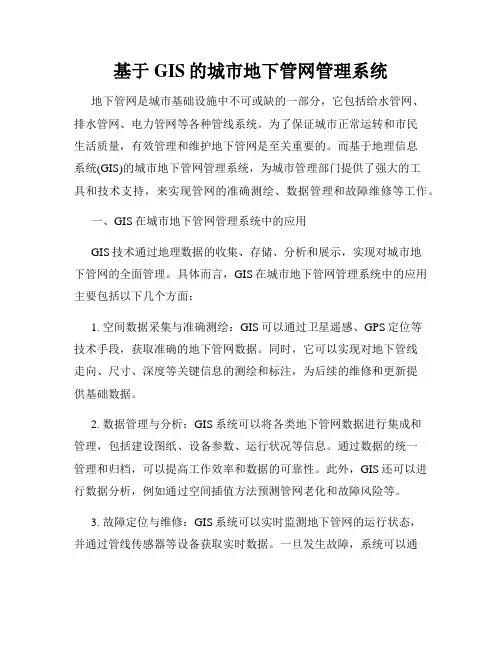 基于 GIS 的城市地下管网管理系统

地下管网是城市基础设施中不可或缺的一部分，它包括给水管网、排水管网、电力管网等各种管线系统。为了保证城市正常运转和市民生活质量，有效管理和维护地下管网是至关重要的。而基于地理信息系统(GIS)的城市地下管网管理系统，为城市管理部门提供了强大的工具和技术支持，来实现管网的准确测绘、数据管理和故障维修等工作。

一、GIS 在城市地下管网管理系统中的应用

GIS 技术通过地理数据的收集、存储、分析和展示，实现对城市地下管网的全面管理。具体而言，GIS 在城市地下管网管理系统中的应用主要包括以下几个方面：

1. 空间数据采集与准确测绘：GIS 可以通过卫星遥感、GPS 定位等技术手段，获取准确的地下管网数据。同时，它可以实现对地下管线走向、尺寸、深度等关键信息的测绘和标注，为后续的维修和更新提供基础数据。

2. 数据管理与分析：GIS 系统可以将各类地下管网数据进行集成和管理，包括建设图纸、设备参数、运行状况等信息。通过数据的统一管理和归档，可以提高工作效率和数据的可靠性。此外，GIS 还可以进行数据分析，例如通过空间插值方法预测管网老化和故障风险等。

3. 故障定位与维修：GIS 系统可以实时监测地下管网的运行状态，并通过管线传感器等设备获取实时数据。一旦发生故障，系统可以通